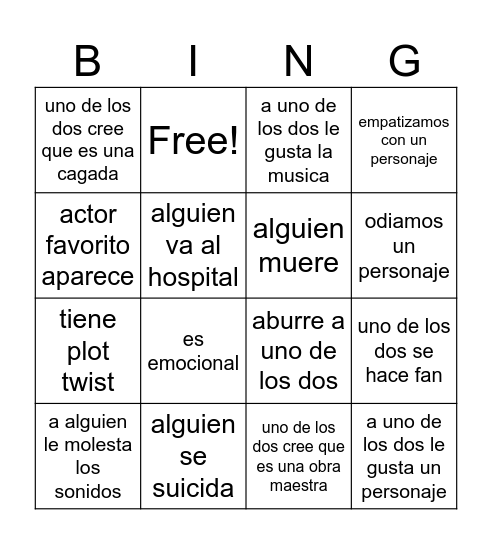 | B | I | N | G |
|---|---|---|---|
| uno de los dos cree que es una cagada | Free! | a uno de los dos le gusta la musica | empatizamos con un personaje |
| actor favorito aparece | alguien va al hospital | alguien muere | odiamos un personaje |
| tiene plot twist | es emocional | aburre a uno de los dos | uno de los dos se hace fan |
| a alguien le molesta los sonidos | alguien se suicida | uno de los dos cree que es una obra maestra | a uno de los dos le gusta un personaje |